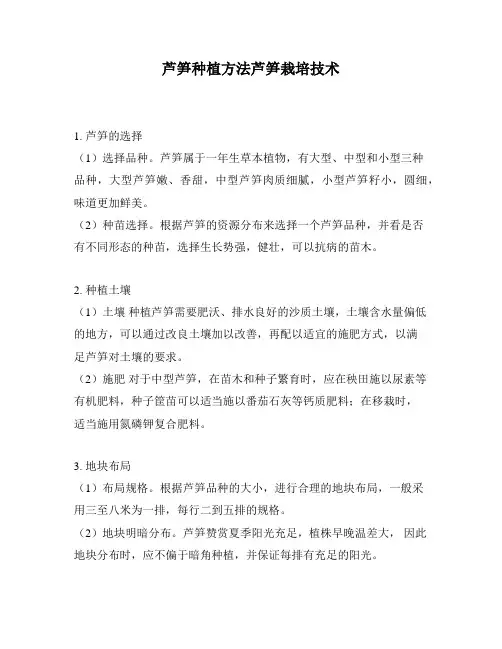 芦笋种植方法芦笋栽培技术

1. 芦笋的选择
（1）选择品种。芦笋属于一年生草本植物，有大型、中型和小型三种品种，大型芦笋嫩、香甜，中型芦笋肉质细腻，小型芦笋籽小，圆细，味道更加鲜美。
（2）种苗选择。根据芦笋的资源分布来选择一个芦笋品种，并看是否有不同形态的种苗，选择生长势强，健壮，可以抗病的苗木。

2. 种植土壤
（1）土壤 种植芦笋需要肥沃、排水良好的沙质土壤，土壤含水量偏低的地方，可以通过改良土壤加以改善，再配以适宜的施肥方式，以满足芦笋对土壤的要求。
（2）施肥 对于中型芦笋，在苗木和种子繁育时，应在秧田施以尿素等有机肥料，种子筐苗可以适当施以番茄石灰等钙质肥料；在移栽时，适当施用氮磷钾复合肥料。

3. 地块布局
（1）布局规格。根据芦笋品种的大小，进行合理的地块布局，一般采用三至八米为一排，每行二到五排的规格。
（2）地块明暗分布。芦笋赞赏夏季阳光充足，植株早晚温差大，因此地块分布时，应不偏于暗角种植，并保证每排有充足的阳光。